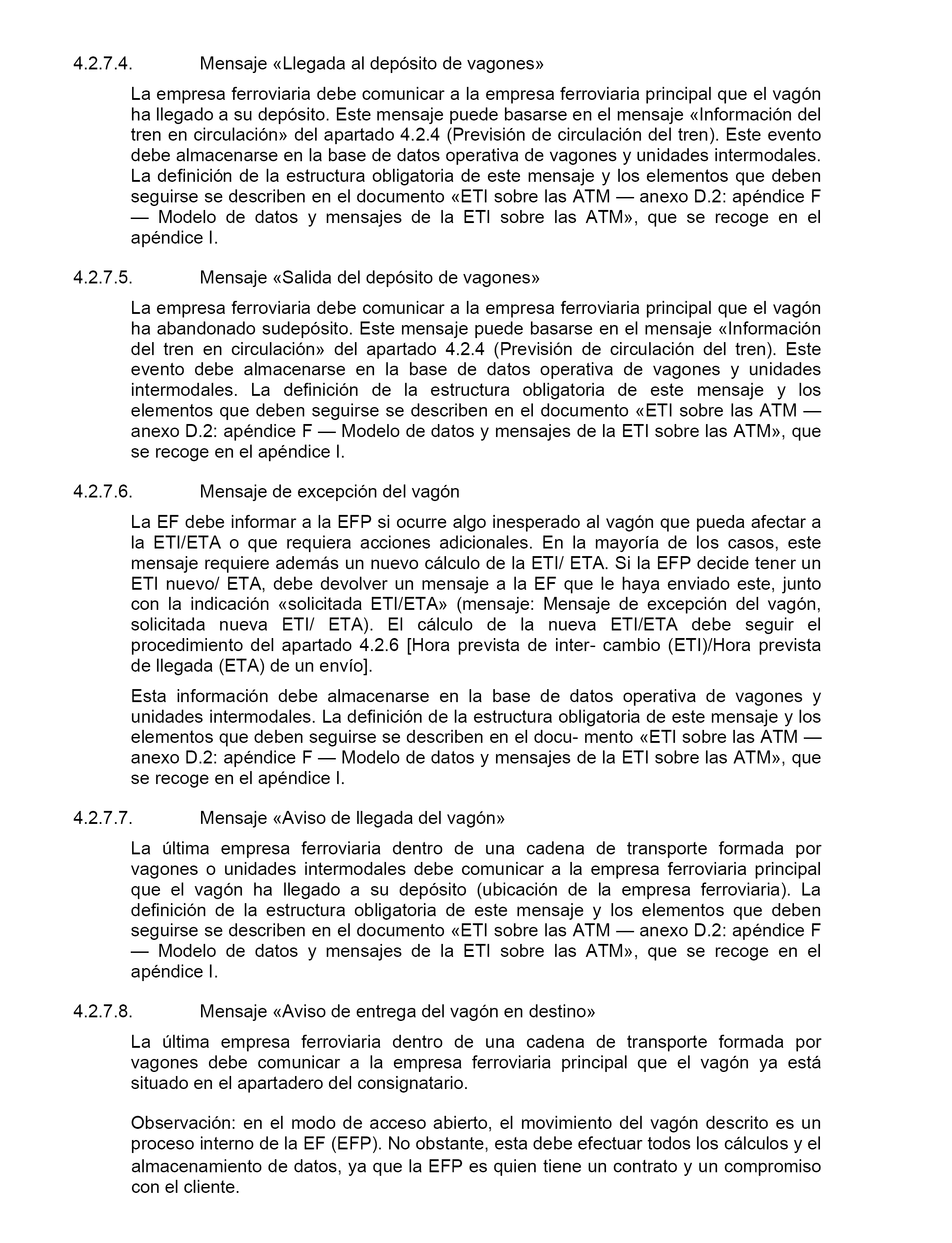 4.2.7.4. Mensaje «Llegada al depósito de vagones»

La empresa ferroviaria debe comunicar a la empresa ferroviaria principal que el vagón ha llegado a su depósito. Este mensaje puede basarse en el mensaje «Información del tren en circulación» del apartado 4.2.4 (Previsión de circulación del tren). Este evento debe almacenarse en la base de datos operativa de vagones y unidades intermodales. La definición de la estructura obligatoria de este mensaje y los elementos que deben seguirse se describen en el documento «ETI sobre las ATM — anexo D.2: apéndice F — Modelo de datos y mensajes de la ETI sobre las ATM», que se recoge en el apéndice I.

4.2.7.5. Mensaje «Salida del depósito de vagones»

La empresa ferroviaria debe comunicar a la empresa ferroviaria principal que el vagón ha abandonado sudepósito. Este mensaje puede basarse en el mensaje «Información del tren en circulación» del apartado 4.2.4 (Previsión de circulación del tren). Este evento debe almacenarse en la base de datos operativa de vagones y unidades intermodales. La definición de la estructura obligatoria de este mensaje y los elementos que deben seguirse se describen en el documento «ETI sobre las ATM — anexo D.2: apéndice F — Modelo de datos y mensajes de la ETI sobre las ATM», que se recoge en el apéndice I.

4.2.7.6. Mensaje de excepción del vagón

La EF debe informar a la EFP si ocurre algo inesperado al vagón que pueda afectar a la ETI/ETA o que requiera acciones adicionales. En la mayoría de los casos, este mensaje requiere además un nuevo cálculo de la ETI/ ETA. Si la EFP decide tener un ETI nuevo/ ETA, debe devolver un mensaje a la EF que le haya enviado este, junto con la indicación «solicitada ETI/ETA» (mensaje: Mensaje de excepción del vagón, solicitada nueva ETI/ ETA). El cálculo de la nueva ETI/ETA debe seguir el procedimiento del apartado 4.2.6 [Hora prevista de inter- cambio (ETI)/Hora prevista de llegada (ETA) de un envío].

Esta información debe almacenarse en la base de datos operativa de vagones y unidades intermodales. La definición de la estructura obligatoria de este mensaje y los elementos que deben seguirse se describen en el docu- mento «ETI sobre las ATM — anexo D.2: apéndice F — Modelo de datos y mensajes de la ETI sobre las ATM», que se recoge en el apéndice I.

4.2.7.7. Mensaje «Aviso de llegada del vagón»

La última empresa ferroviaria dentro de una cadena de transporte formada por vagones o unidades intermodales debe comunicar a la empresa ferroviaria principal que el vagón ha llegado a su depósito (ubicación de la empresa ferroviaria). La definición de la estructura obligatoria de este mensaje y los elementos que deben seguirse se describen en el documento «ETI sobre las ATM — anexo D.2: apéndice F — Modelo de datos y mensajes de la ETI sobre las ATM», que se recoge en el apéndice I.

4.2.7.8. Mensaje «Aviso de entrega del vagón en destino»

La última empresa ferroviaria dentro de una cadena de transporte formada por vagones debe comunicar a la empresa ferroviaria principal que el vagón ya está situado en el apartadero del consignatario.

Observación: en el modo de acceso abierto, el movimiento del vagón descrito es un proceso interno de la EF (EFP). No obstante, esta debe efectuar todos los cálculos y el almacenamiento de datos, ya que la EFP es quien tiene un contrato y un compromiso con el cliente.